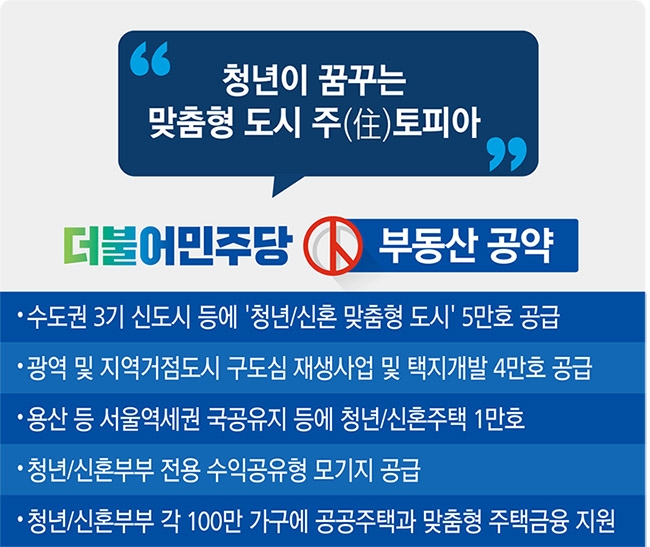 “ 청년이 꿈꾸는
맞춤형 도시 주(住)토피아 ”

더불어민주당 부동산 공약

• 수도권 3기 신도시 등에 '청년/신혼 맞춤형 도시' 5만호 공급

• 광역 및 지역거점도시 구도심 재생사업 및 택지개발 4만호 공급

• 용산 등 서울역세권 국공유지 등에 청년/신혼주택 1만호

• 청년/신혼부부 전용 수익공유형 모기지 공급

• 청년/신혼부부 각 100만 가구에 공공주택과 맞춤형 주택금융 지원